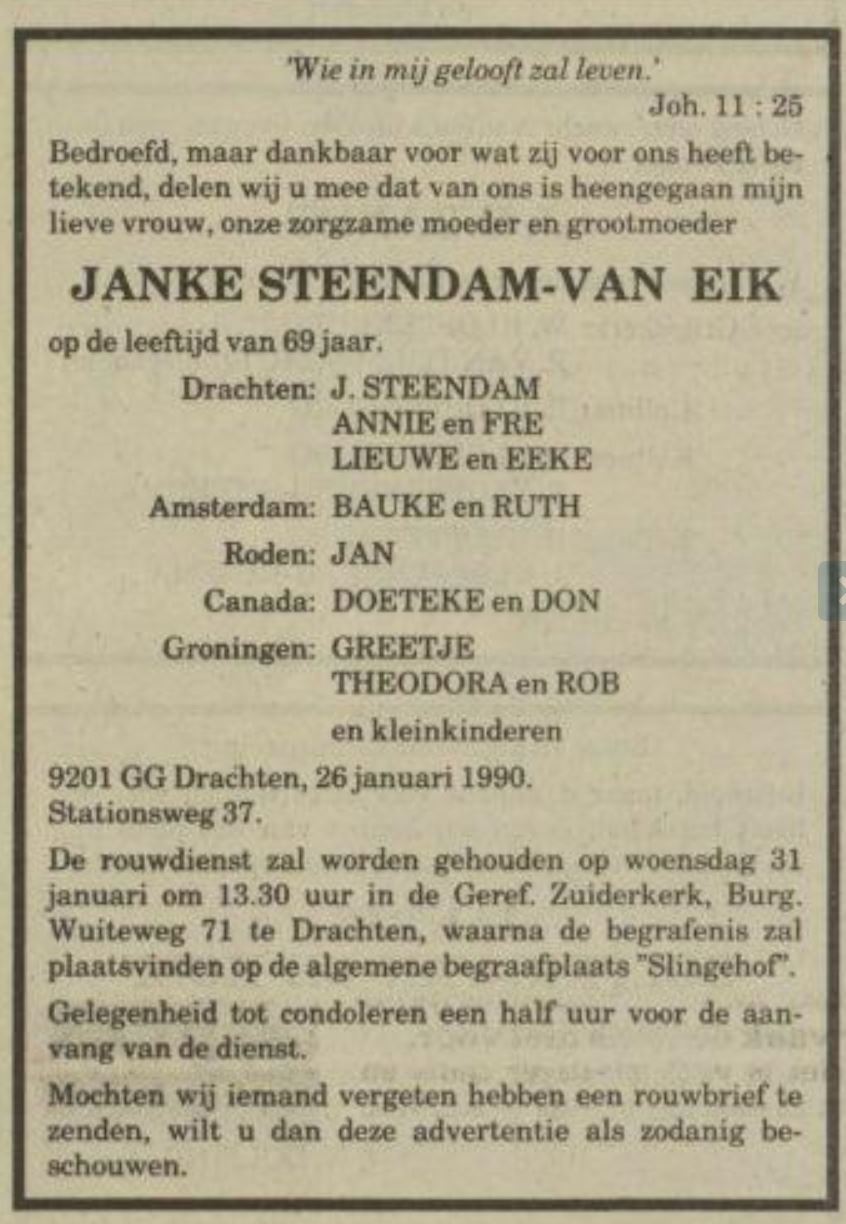 'Wie in mij gelooft zal leven.'
Joh. 11 : 25

Bedroefd, maar dankbaar voor wat zij voor ons heeft betekend, delen wij u mee dat van ons is heengegaan mijn lieve vrouw, onze zorgzame moeder en grootmoeder

JANKE STEENDAM-VAN EIK

op de leeftijd van 69 jaar.

Drachten: J. STEENDAM
ANNIE en FRE
LIEUWE en EEKE
Amsterdam: BAUKE en RUTH
Roden: JAN
Canada: DOETEKE en DON
Groningen: GREETJE
THEODORA en ROB
en kleinkinderen

9201 GG Drachten, 26 januari 1990.
Stationsweg 37.

De rouwdienst zal worden gehouden op woensdag 31 januari om 13.30 uur in de Geref. Zuiderkerk, Burg. Wuiteweg 71 te Drachten, waarna de begrafenis zal plaatsvinden op de algemene begraafplaats "Slingehof".

Gelegenheid tot condoleren een half uur voor de aanvang van de dienst.

Mochten wij iemand vergeten hebben een rouwbrief te zenden, wilt u dan deze advertentie als zodanig beschouwen.